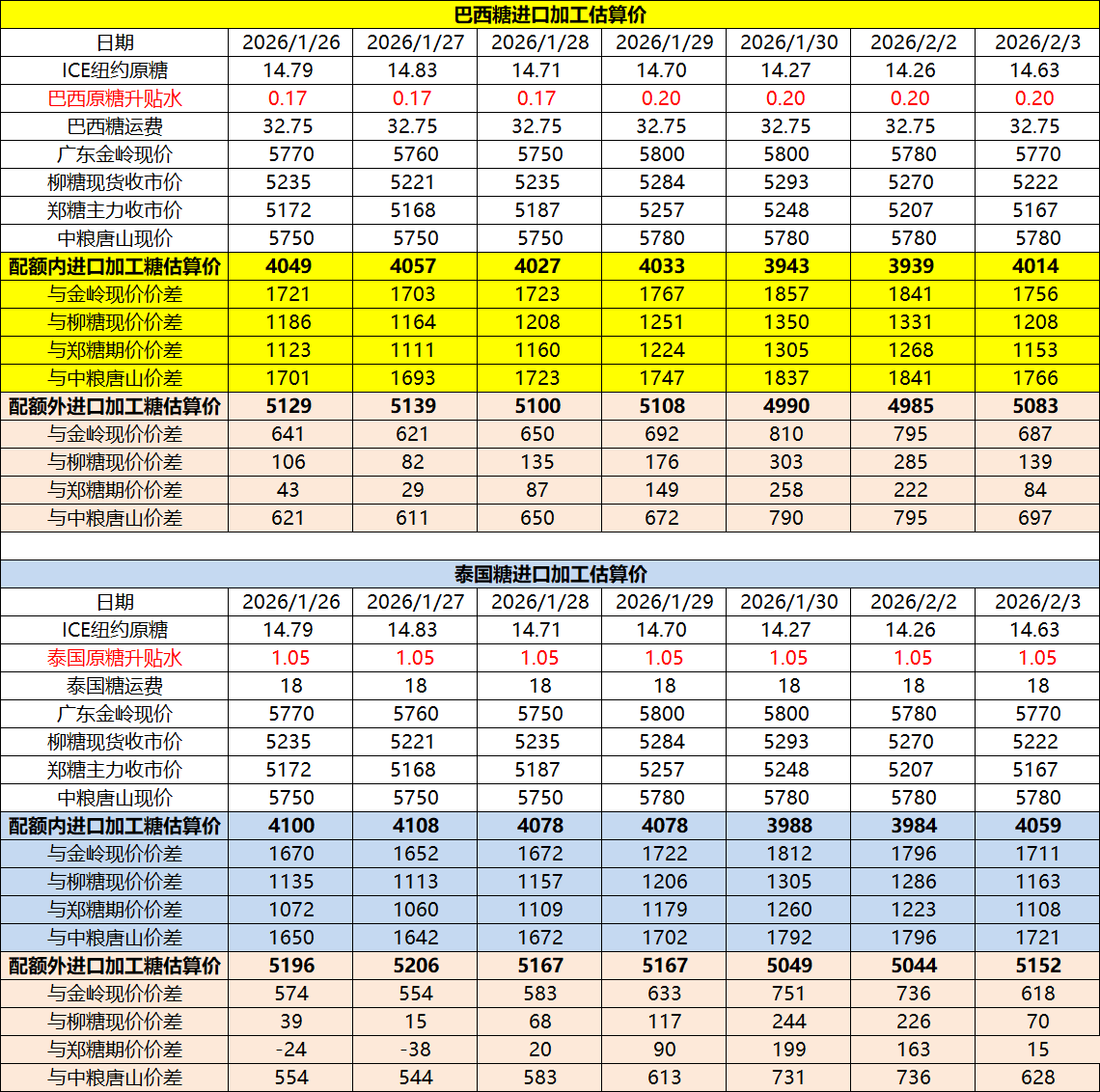 巴西糖进口加工估算价

| 日期 | 2026/1/26 | 2026/1/27 | 2026/1/28 | 2026/1/29 | 2026/1/30 | 2026/2/2 | 2026/2/3 |
|---|---|---|---|---|---|---|---|
| ICE纽约原糖 | 14.79 | 14.83 | 14.71 | 14.70 | 14.27 | 14.26 | 14.63 |
| 巴西原糖升贴水 | 0.17 | 0.17 | 0.17 | 0.20 | 0.20 | 0.20 | 0.20 |
| 巴西糖运费 | 32.75 | 32.75 | 32.75 | 32.75 | 32.75 | 32.75 | 32.75 |
| 广东金岭现价 | 5770 | 5760 | 5750 | 5800 | 5800 | 5780 | 5770 |
| 柳糖现货收市价 | 5235 | 5221 | 5235 | 5284 | 5293 | 5270 | 5222 |
| 郑糖主力收市价 | 5172 | 5168 | 5187 | 5257 | 5248 | 5207 | 5167 |
| 中粮唐山现价 | 5750 | 5750 | 5750 | 5780 | 5780 | 5780 | 5780 |
| 配额内进口加工糖估算价 | 4049 | 4057 | 4027 | 4033 | 3943 | 3939 | 4014 |
| 与金岭现价价差 | 1721 | 1703 | 1723 | 1767 | 1857 | 1841 | 1756 |
| 与柳糖现价价差 | 1186 | 1164 | 1208 | 1251 | 1350 | 1331 | 1208 |
| 与郑糖期价价差 | 1123 | 1111 | 1160 | 1224 | 1305 | 1268 | 1153 |
| 与中粮唐山价差 | 1701 | 1693 | 1723 | 1747 | 1837 | 1841 | 1766 |
| 配额外进口加工糖估算价 | 5129 | 5139 | 5100 | 5108 | 4990 | 4985 | 5083 |
| 与金岭现价价差 | 641 | 621 | 650 | 692 | 810 | 795 | 687 |
| 与柳糖现价价差 | 106 | 82 | 135 | 176 | 303 | 285 | 139 |
| 与郑糖期价价差 | 43 | 29 | 87 | 149 | 258 | 222 | 84 |
| 与中粮唐山价差 | 621 | 611 | 650 | 672 | 790 | 795 | 697 |

泰国糖进口加工估算价

| 日期 | 2026/1/26 | 2026/1/27 | 2026/1/28 | 2026/1/29 | 2026/1/30 | 2026/2/2 | 2026/2/3 |
|---|---|---|---|---|---|---|---|
| ICE纽约原糖 | 14.79 | 14.83 | 14.71 | 14.70 | 14.27 | 14.26 | 14.63 |
| 泰国原糖升贴水 | 1.05 | 1.05 | 1.05 | 1.05 | 1.05 | 1.05 | 1.05 |
| 泰国糖运费 | 18 | 18 | 18 | 18 | 18 | 18 | 18 |
| 广东金岭现价 | 5770 | 5760 | 5750 | 5800 | 5800 | 5780 | 5770 |
| 柳糖现货收市价 | 5235 | 5221 | 5235 | 5284 | 5293 | 5270 | 5222 |
| 郑糖主力收市价 | 5172 | 5168 | 5187 | 5257 | 5248 | 5207 | 5167 |
| 中粮唐山现价 | 5750 | 5750 | 5750 | 5780 | 5780 | 5780 | 5780 |
| 配额内进口加工糖估算价 | 4100 | 4108 | 4078 | 4078 | 3988 | 3984 | 4059 |
| 与金岭现价价差 | 1670 | 1652 | 1672 | 1722 | 1812 | 1796 | 1711 |
| 与柳糖现价价差 | 1135 | 1113 | 1157 | 1206 | 1305 | 1286 | 1163 |
| 与郑糖期价价差 | 1072 | 1060 | 1109 | 1179 | 1260 | 1223 | 1108 |
| 与中粮唐山价差 | 1650 | 1642 | 1672 | 1702 | 1792 | 1796 | 1721 |
| 配额外进口加工糖估算价 | 5196 | 5206 | 5167 | 5167 | 5049 | 5044 | 5152 |
| 与金岭现价价差 | 574 | 554 | 583 | 633 | 751 | 736 | 618 |
| 与柳糖现价价差 | 39 | 15 | 68 | 117 | 244 | 226 | 70 |
| 与郑糖期价价差 | -24 | -38 | 20 | 90 | 199 | 163 | 15 |
| 与中粮唐山价差 | 554 | 544 | 583 | 613 | 731 | 736 | 628 |